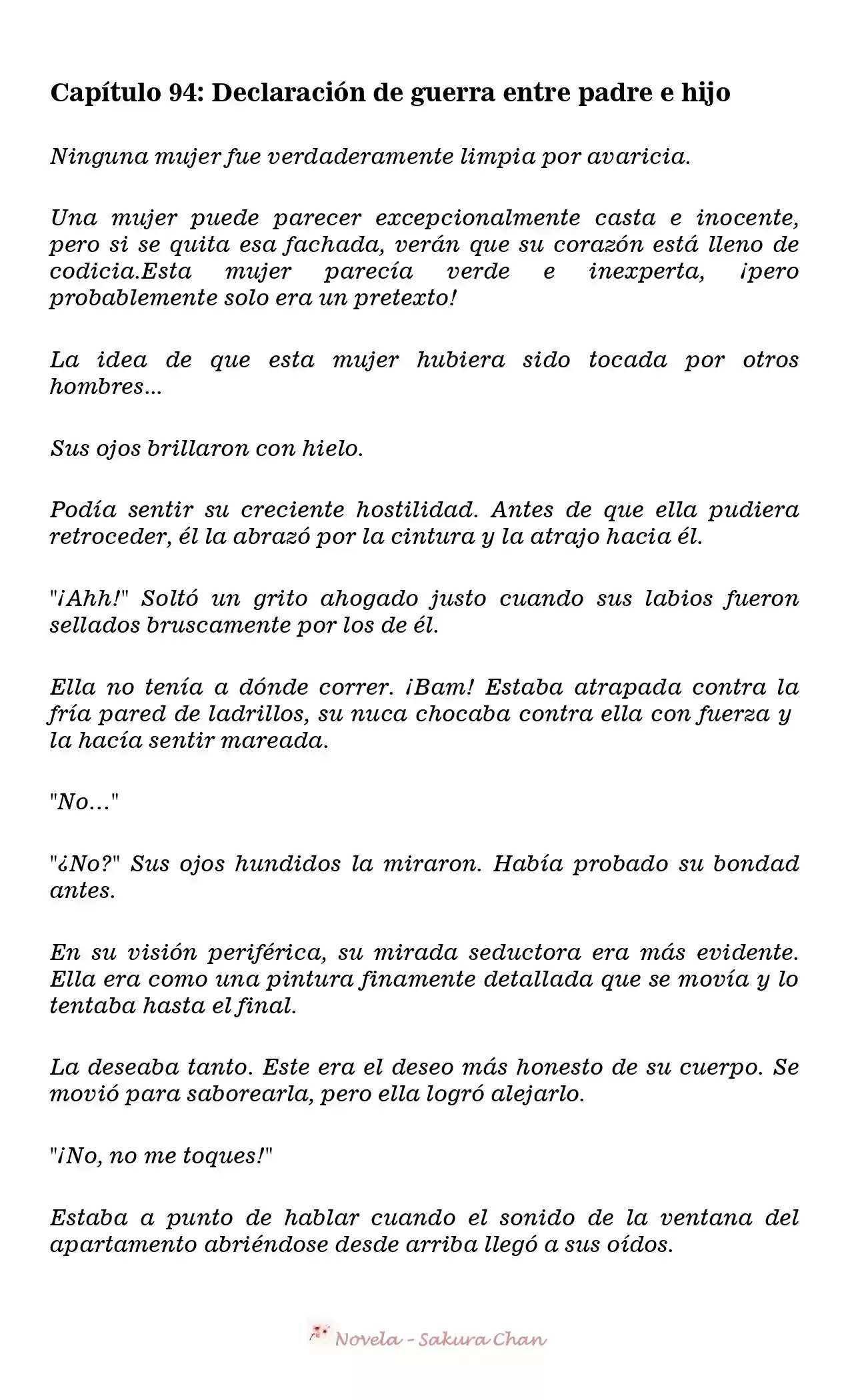 Capítulo 94: Declaración de guerra entre padre e hijo

Ninguna mujer fue verdaderamente limpia por avaricia.

Una mujer puede parecer excepcionalmente casta e inocente, pero si se quita esa fachada, verán que su corazón está lleno de codicia.Esta mujer parecía verde e inexperta, ¡pero probablemente solo era un pretexto!

La idea de que esta mujer hubiera sido tocada por otros hombres...

Sus ojos brillaron con hielo.

Podía sentir su creciente hostilidad. Antes de que ella pudiera retroceder, él la abrazó por la cintura y la atrajo hacia él.

"¡Ahh!" Soltó un grito ahogado justo cuando sus labios fueron sellados bruscamente por los de él.

Ella no tenía a dónde correr. ¡Bam! Estaba atrapada contra la fría pared de ladrillos, su nuca chocaba contra ella con fuerza y la hacía sentir mareada.

"No..."

"¿No?" Sus ojos hundidos la miraron. Había probado su bondad antes.

En su visión periférica, su mirada seductora era más evidente. Ella era como una pintura finamente detallada que se movía y lo tentaba hasta el final.

La deseaba tanto. Este era el deseo más honesto de su cuerpo. Se movió para saborearla, pero ella logró alejarlo.

"¡No, no me toques!"

Estaba a punto de hablar cuando el sonido de la ventana del apartamento abriéndose desde arriba llegó a sus oídos.

Novela - Sakura Chan